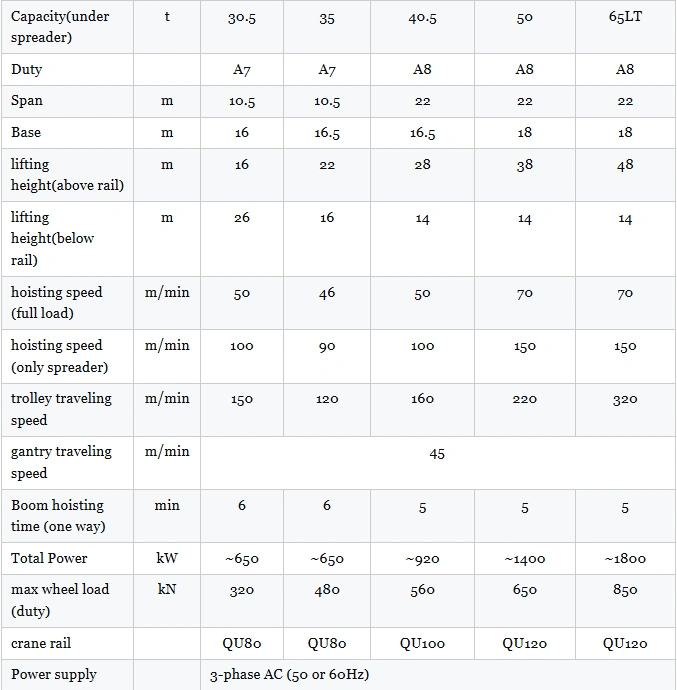 | Capacity(under spreader) | t | 30.5 | 35 | 40.5 | 50 | 65LT |
|---|---|---|---|---|---|---|
| Duty | | A7 | A7 | A8 | A8 | A8 |
| Span | m | 10.5 | 10.5 | 22 | 22 | 22 |
| Base | m | 16 | 16.5 | 16.5 | 18 | 18 |
| lifting height(above rail) | m | 16 | 22 | 28 | 38 | 48 |
| lifting height(below rail) | m | 26 | 16 | 14 | 14 | 14 |
| hoisting speed (full load) | m/min | 50 | 46 | 50 | 70 | 70 |
| hoisting speed (only spreader) | m/min | 100 | 90 | 100 | 150 | 150 |
| trolley traveling speed | m/min | 150 | 120 | 160 | 220 | 320 |
| gantry traveling speed | m/min | 45 | | | | |
| Boom hoisting time (one way) | min | 6 | 6 | 5 | 5 | 5 |
| Total Power | kW | ~650 | ~650 | ~920 | ~1400 | ~1800 |
| max wheel load (duty) | kN | 320 | 480 | 560 | 650 | 850 |
| crane rail | | QU80 | QU80 | QU100 | QU120 | QU120 |
| Power supply | | 3-phase AC (50 or 60Hz) | | | | |